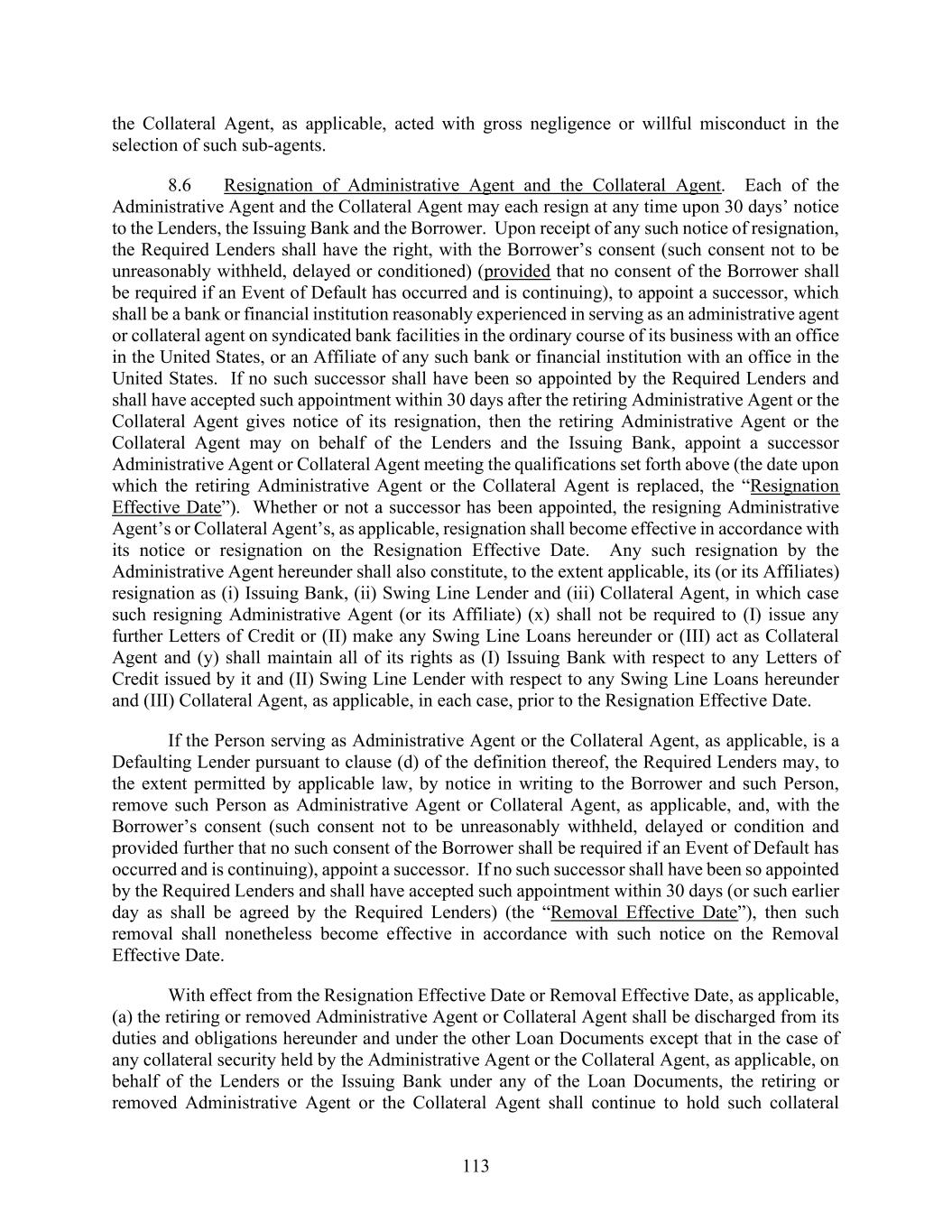 the Collateral Agent, as applicable, acted with gross negligence or willful misconduct in the selection of such sub-agents.

8.6 Resignation of Administrative Agent and the Collateral Agent. Each of the Administrative Agent and the Collateral Agent may each resign at any time upon 30 days' notice to the Lenders, the Issuing Bank and the Borrower. Upon receipt of any such notice of resignation, the Required Lenders shall have the right, with the Borrower's consent (such consent not to be unreasonably withheld, delayed or conditioned) (provided that no consent of the Borrower shall be required if an Event of Default has occurred and is continuing), to appoint a successor, which shall be a bank or financial institution reasonably experienced in serving as an administrative agent or collateral agent on syndicated bank facilities in the ordinary course of its business with an office in the United States, or an Affiliate of any such bank or financial institution with an office in the United States. If no such successor shall have been so appointed by the Required Lenders and shall have accepted such appointment within 30 days after the retiring Administrative Agent or the Collateral Agent gives notice of its resignation, then the retiring Administrative Agent or the Collateral Agent may on behalf of the Lenders and the Issuing Bank, appoint a successor Administrative Agent or Collateral Agent meeting the qualifications set forth above (the date upon which the retiring Administrative Agent or the Collateral Agent is replaced, the "Resignation Effective Date"). Whether or not a successor has been appointed, the resigning Administrative Agent's or Collateral Agent's, as applicable, resignation shall become effective in accordance with its notice or resignation on the Resignation Effective Date. Any such resignation by the Administrative Agent hereunder shall also constitute, to the extent applicable, its (or its Affiliates) resignation as (i) Issuing Bank, (ii) Swing Line Lender and (iii) Collateral Agent, in which case such resigning Administrative Agent (or its Affiliate) (x) shall not be required to (I) issue any further Letters of Credit or (II) make any Swing Line Loans hereunder or (III) act as Collateral Agent and (y) shall maintain all of its rights as (I) Issuing Bank with respect to any Letters of Credit issued by it and (II) Swing Line Lender with respect to any Swing Line Loans hereunder and (III) Collateral Agent, as applicable, in each case, prior to the Resignation Effective Date.

If the Person serving as Administrative Agent or the Collateral Agent, as applicable, is a Defaulting Lender pursuant to clause (d) of the definition thereof, the Required Lenders may, to the extent permitted by applicable law, by notice in writing to the Borrower and such Person, remove such Person as Administrative Agent or Collateral Agent, as applicable, and, with the Borrower's consent (such consent not to be unreasonably withheld, delayed or condition and provided further that no such consent of the Borrower shall be required if an Event of Default has occurred and is continuing), appoint a successor. If no such successor shall have been so appointed by the Required Lenders and shall have accepted such appointment within 30 days (or such earlier day as shall be agreed by the Required Lenders) (the "Removal Effective Date"), then such removal shall nonetheless become effective in accordance with such notice on the Removal Effective Date.

With effect from the Resignation Effective Date or Removal Effective Date, as applicable, (a) the retiring or removed Administrative Agent or Collateral Agent shall be discharged from its duties and obligations hereunder and under the other Loan Documents except that in the case of any collateral security held by the Administrative Agent or the Collateral Agent, as applicable, on behalf of the Lenders or the Issuing Bank under any of the Loan Documents, the retiring or removed Administrative Agent or the Collateral Agent shall continue to hold such collateral

113